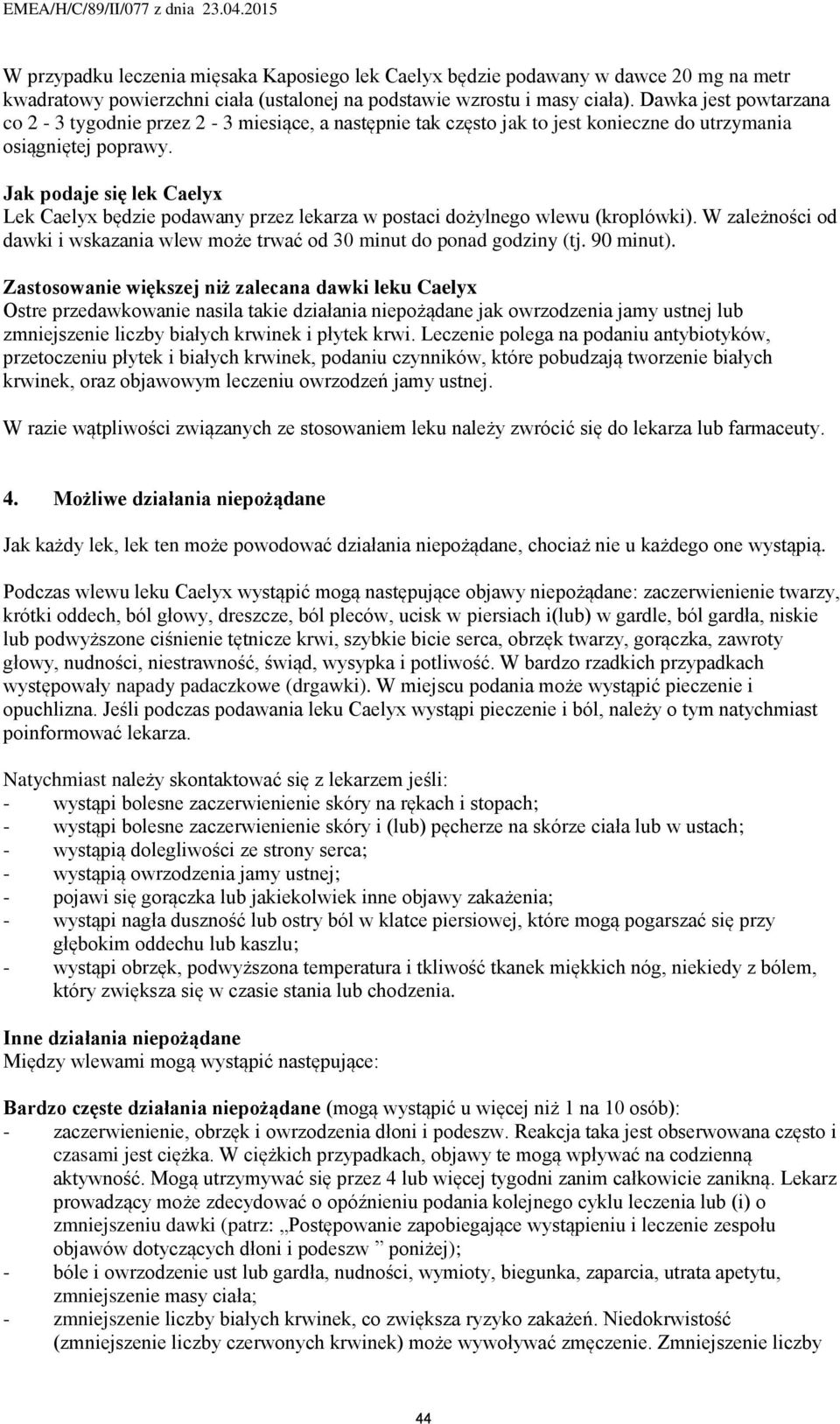 EMEA/H/C/89/II/077 z dnia 23.04.2015

W przypadku leczenia mięsaka Kaposiego lek Caelyx będzie podawany w dawce 20 mg na metr kwadratowy powierzchni ciała (ustalonej na podstawie wzrostu i masy ciała). Dawka jest powtarzana co 2 - 3 tygodnie przez 2 - 3 miesiące, a następnie tak często jak to jest konieczne do utrzymania osiągniętej poprawy.

Jak podaje się lek Caelyx
Lek Caelyx będzie podawany przez lekarza w postaci dożylnego wlewu (kroplówki). W zależności od dawki i wskazania wlew może trwać od 30 minut do ponad godziny (tj. 90 minut).

Zastosowanie większej niż zalecana dawki leku Caelyx
Ostre przedawkowanie nasila takie działania niepożądane jak owrzodzenia jamy ustnej lub zmniejszenie liczby białych krwinek i płytek krwi. Leczenie polega na podaniu antybiotyków, przetoczeniu płytek i białych krwinek, podaniu czynników, które pobudzają tworzenie białych krwinek, oraz objawowym leczeniu owrzodzeń jamy ustnej.

W razie wątpliwości związanych ze stosowaniem leku należy zwrócić się do lekarza lub farmaceuty.

4. Możliwe działania niepożądane

Jak każdy lek, lek ten może powodować działania niepożądane, chociaż nie u każdego one wystąpią.

Podczas wlewu leku Caelyx wystąpić mogą następujące objawy niepożądane: zaczerwienienie twarzy, krótki oddech, ból głowy, dreszcze, ból pleców, ucisk w piersiach i(lub) w gardle, ból gardła, niskie lub podwyższone ciśnienie tętnicze krwi, szybkie bicie serca, obrzęk twarzy, gorączka, zawroty głowy, nudności, niestrawność, świąd, wysypka i potliwość. W bardzo rzadkich przypadkach występowały napady padaczkowe (drgawki). W miejscu podania może wystąpić pieczenie i opuchlizna. Jeśli podczas podawania leku Caelyx wystąpi pieczenie i ból, należy o tym natychmiast poinformować lekarza.

Natychmiast należy skontaktować się z lekarzem jeśli:
- wystąpi bolesne zaczerwienienie skóry na rękach i stopach;
- wystąpi bolesne zaczerwienienie skóry i (lub) pęcherze na skórze ciała lub w ustach;
- wystąpią dolegliwości ze strony serca;
- wystąpią owrzodzenia jamy ustnej;
- pojawi się gorączka lub jakiekolwiek inne objawy zakażenia;
- wystąpi nagła duszność lub ostry ból w klatce piersiowej, które mogą pogarszać się przy głębokim oddechu lub kaszlu;
- wystąpi obrzęk, podwyższona temperatura i tkliwość tkanek miękkich nóg, niekiedy z bólem, który zwiększa się w czasie stania lub chodzenia.

Inne działania niepożądane
Między wlewami mogą wystąpić następujące:

Bardzo częste działania niepożądane (mogą wystąpić u więcej niż 1 na 10 osób):
- zaczerwienienie, obrzęk i owrzodzenia dłoni i podeszw. Reakcja taka jest obserwowana często i czasami jest ciężka. W ciężkich przypadkach, objawy te mogą wpływać na codzienną aktywność. Mogą utrzymywać się przez 4 lub więcej tygodni zanim całkowicie zanikną. Lekarz prowadzący może zdecydować o opóźnieniu podania kolejnego cyklu leczenia lub (i) o zmniejszeniu dawki (patrz: „Postępowanie zapobiegające wystąpieniu i leczenie zespołu objawów dotyczących dłoni i podeszw ” poniżej);
- bóle i owrzodzenie ust lub gardła, nudności, wymioty, biegunka, zaparcia, utrata apetytu, zmniejszenie masy ciała;
- zmniejszenie liczby białych krwinek, co zwiększa ryzyko zakażeń. Niedokrwistość (zmniejszenie liczby czerwonych krwinek) może wywoływać zmęczenie. Zmniejszenie liczby

44